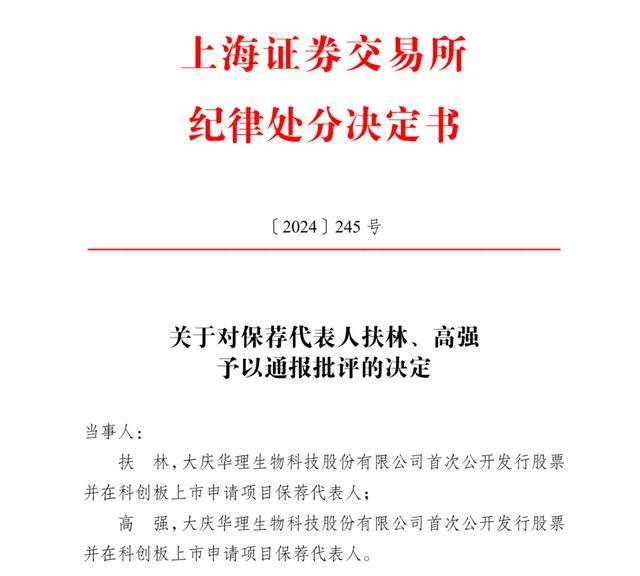 上海证券交易所
纪律处分决定书

〔2024〕245 号

关于对保荐代表人扶林、高强
予以通报批评的决定

当事人：

扶　林，大庆华理生物科技股份有限公司首次公开发行股票并在科创板上市申请项目保荐代表人；

高　强，大庆华理生物科技股份有限公司首次公开发行股票并在科创板上市申请项目保荐代表人。